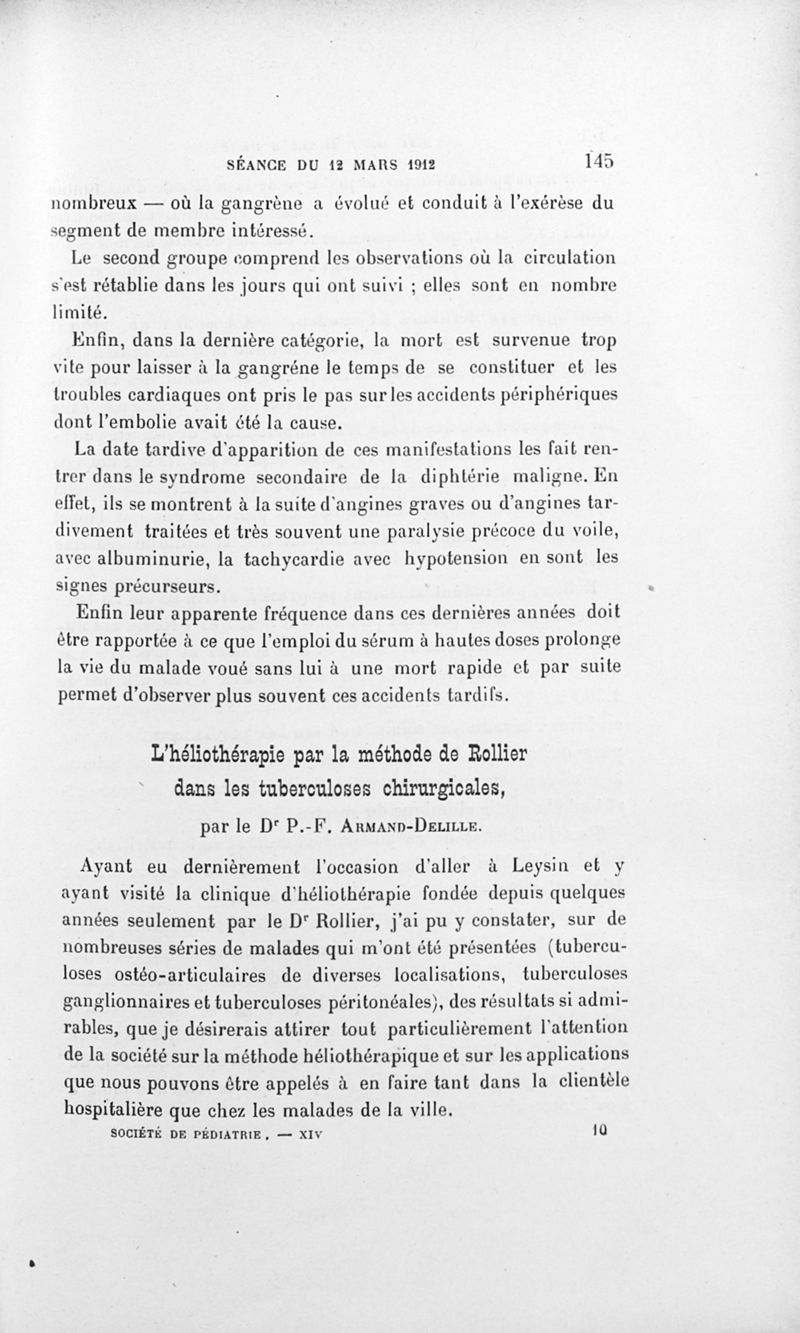 SÉANCE DU 12 MARS 1912 145

nombreux — où la gangrène a évolué et conduit à l'exérèse du segment de membre intéressé.

Le second groupe comprend les observations où la circulation s'est rétablie dans les jours qui ont suivi ; elles sont en nombre limité.

Enfin, dans la dernière catégorie, la mort est survenue trop vite pour laisser à la gangréne le temps de se constituer et les troubles cardiaques ont pris le pas sur les accidents périphériques dont l'embolie avait été la cause.

La date tardive d'apparition de ces manifestations les fait rentrer dans le syndrome secondaire de la diphtérie maligne. En effet, ils se montrent à la suite d'angines graves ou d'angines tardivement traitées et très souvent une paralysie précoce du voile, avec albuminurie, la tachycardie avec hypotension en sont les signes précurseurs.

Enfin leur apparente fréquence dans ces dernières années doit être rapportée à ce que l'emploi du sérum à hautes doses prolonge la vie du malade voué sans lui à une mort rapide et par suite permet d'observer plus souvent ces accidents tardifs.

L'héliothérapie par la méthode de Rollier dans les tuberculoses chirurgicales,

par le Dr P.-F. Armand-Delille.

Ayant eu dernièrement l'occasion d'aller à Leysin et y ayant visité la clinique d'héliothérapie fondée depuis quelques années seulement par le Dr Rollier, j'ai pu y constater, sur de nombreuses séries de malades qui m'ont été présentées (tuberculoses ostéo-articulaires de diverses localisations, tuberculoses ganglionnaires et tuberculoses péritonéales), des résultats si admirables, que je désirerais attirer tout particulièrement l'attention de la société sur la méthode héliothérapique et sur les applications que nous pouvons être appelés à en faire tant dans la clientèle hospitalière que chez les malades de la ville.

SOCIÉTÉ DE PÉDIATRIE. — XIV 10